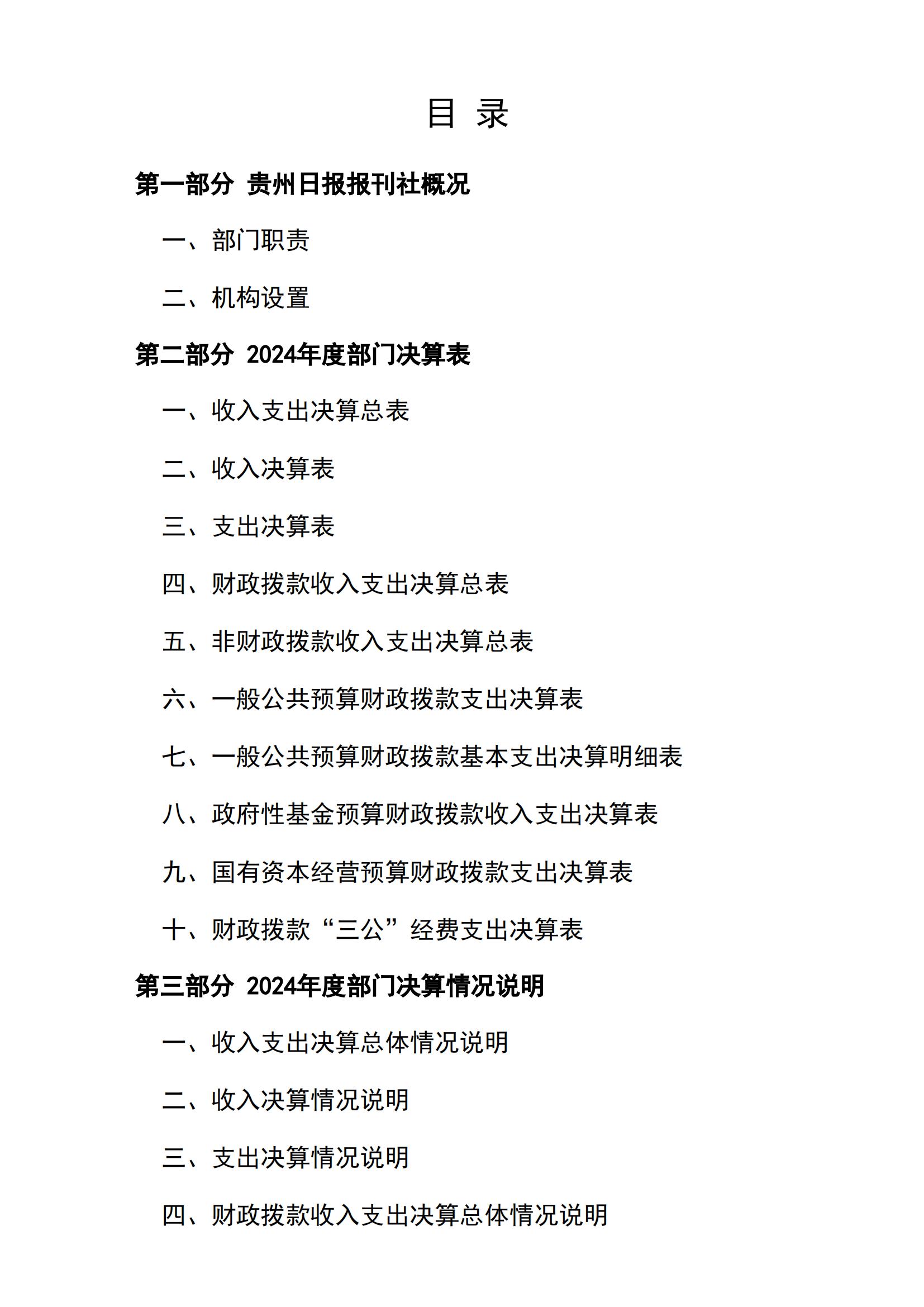 目 录

第一部分 贵州日报报刊社概况

一、部门职责

二、机构设置

第二部分 2024年度部门决算表

一、收入支出决算总表

二、收入决算表

三、支出决算表

四、财政拨款收入支出决算总表

五、非财政拨款收入支出决算总表

六、一般公共预算财政拨款支出决算表

七、一般公共预算财政拨款基本支出决算明细表

八、政府性基金预算财政拨款收入支出决算表

九、国有资本经营预算财政拨款支出决算表

十、财政拨款“三公”经费支出决算表

第三部分 2024年度部门决算情况说明

一、收入支出决算总体情况说明

二、收入决算情况说明

三、支出决算情况说明

四、财政拨款收入支出决算总体情况说明